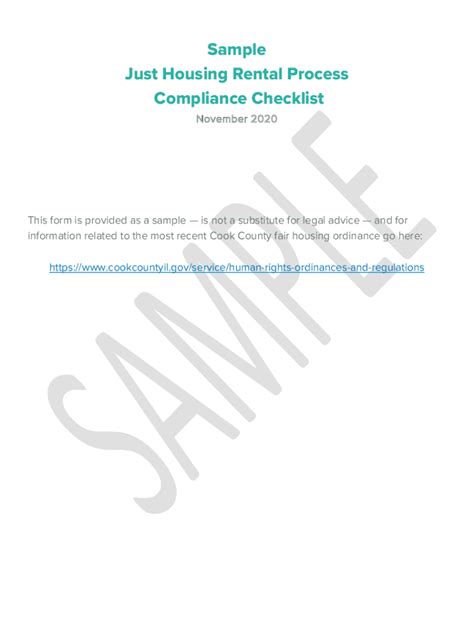 Sample
Just Housing Rental Process
Compliance Checklist
November 2020

This form is provided as a sample — is not a substitute for legal advice — and for information related to the most recent Cook County fair housing ordinance go here:

https://www.cookcountyil.gov/service/human-rights-ordinances-and-regulations

SAMPLE